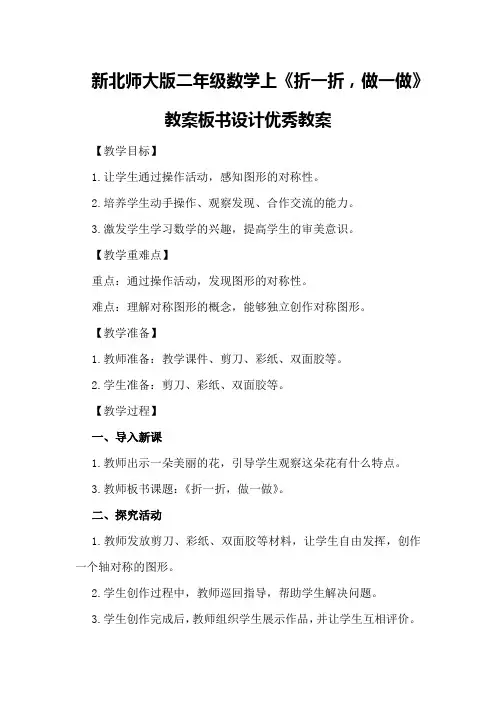 新北师大版二年级数学上《折一折，做一做》

教案板书设计优秀教案

【教学目标】

1. 让学生通过操作活动，感知图形的对称性。

2. 培养学生动手操作、观察发现、合作交流的能力。

3. 激发学生学习数学的兴趣，提高学生的审美意识。

【教学重难点】

重点：通过操作活动，发现图形的对称性。

难点：理解对称图形的概念，能够独立创作对称图形。

【教学准备】

1. 教师准备：教学课件、剪刀、彩纸、双面胶等。

2. 学生准备：剪刀、彩纸、双面胶等。

【教学过程】

一、导入新课

1. 教师出示一朵美丽的花，引导学生观察这朵花有什么特点。

3. 教师板书课题：《折一折，做一做》。

二、探究活动

1. 教师发放剪刀、彩纸、双面胶等材料，让学生自由发挥，创作一个轴对称的图形。

2. 学生创作过程中，教师巡回指导，帮助学生解决问题。

3. 学生创作完成后，教师组织学生展示作品，并让学生互相评价。